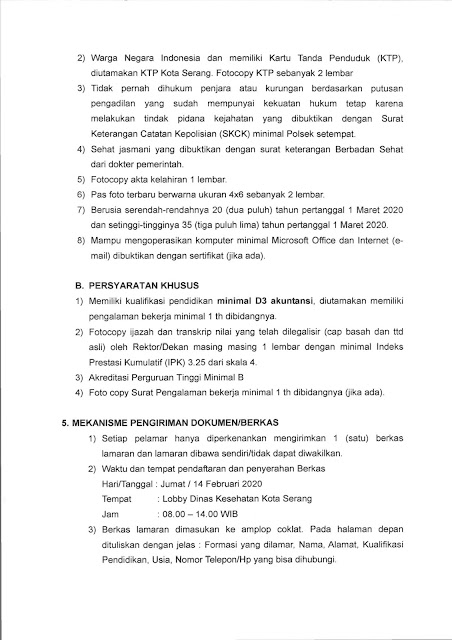 2) Warga Negara Indonesia dan memiliki Kartu Tanda Penduduk (KTP), diutamakan KTP Kota Serang. Fotocopy KTP sebanyak 2 lembar

3) Tidak pernah dihukum penjara atau kurungan berdasarkan putusan pengadilan yang sudah mempunyai kekuatan hukum tetap karena melakukan tindak pidana kejahatan yang dibuktikan dengan Surat Keterangan Catatan Kepolisian (SKCK) minimal Polsek setempat.

4) Sehat jasmani yang dibuktikan dengan surat keterangan Berbadan Sehat dari dokter pemerintah.

5) Fotocopy akta kelahiran 1 lembar.

6) Pas foto terbaru berwarna ukuran 4x6 sebanyak 2 lembar.

7) Berusia serendah-rendahnya 20 (dua puluh) tahun pertanggal 1 Maret 2020 dan setinggi-tingginya 35 (tiga puluh lima) tahun pertanggal 1 Maret 2020.

8) Mampu mengoperasikan komputer minimal Microsoft Office dan Internet (e-mail) dibuktikan dengan sertifikat (jika ada).

B. PERSYARATAN KHUSUS

1) Memiliki kualifikasi pendidikan minimal D3 akuntansi, diutamakan memiliki pengalaman bekerja minimal 1 th dibidangnya.

2) Fotocopy ijazah dan transkrip nilai yang telah dilegalisir (cap basah dan ttd asli) oleh Rektor/Dekan masing masing 1 lembar dengan minimal Indeks Prestasi Kumulatif (IPK) 3.25 dari skala 4.

3) Akreditasi Perguruan Tinggi Minimal B

4) Foto copy Surat Pengalaman bekerja minimal 1 th dibidangnya (jika ada).

5. MEKANISME PENGIRIMAN DOKUMEN/BERKAS

1) Setiap pelamar hanya diperkenankan mengirimkan 1 (satu) berkas lamaran dan lamaran dibawa sendiri/tidak dapat diwakilkan.

2) Waktu dan tempat pendaftaran dan penyerahan Berkas
Hari/Tanggal : Jumat / 14 Februari 2020
Tempat : Lobby Dinas Kesehatan Kota Serang
Jam : 08.00 – 14.00 WIB

3) Berkas lamaran dimasukan ke amplop coklat. Pada halaman depan dituliskan dengan jelas : Formasi yang dilamar, Nama, Alamat, Kualifikasi Pendidikan, Usia, Nomor Telepon/Hp yang bisa dihubungi.